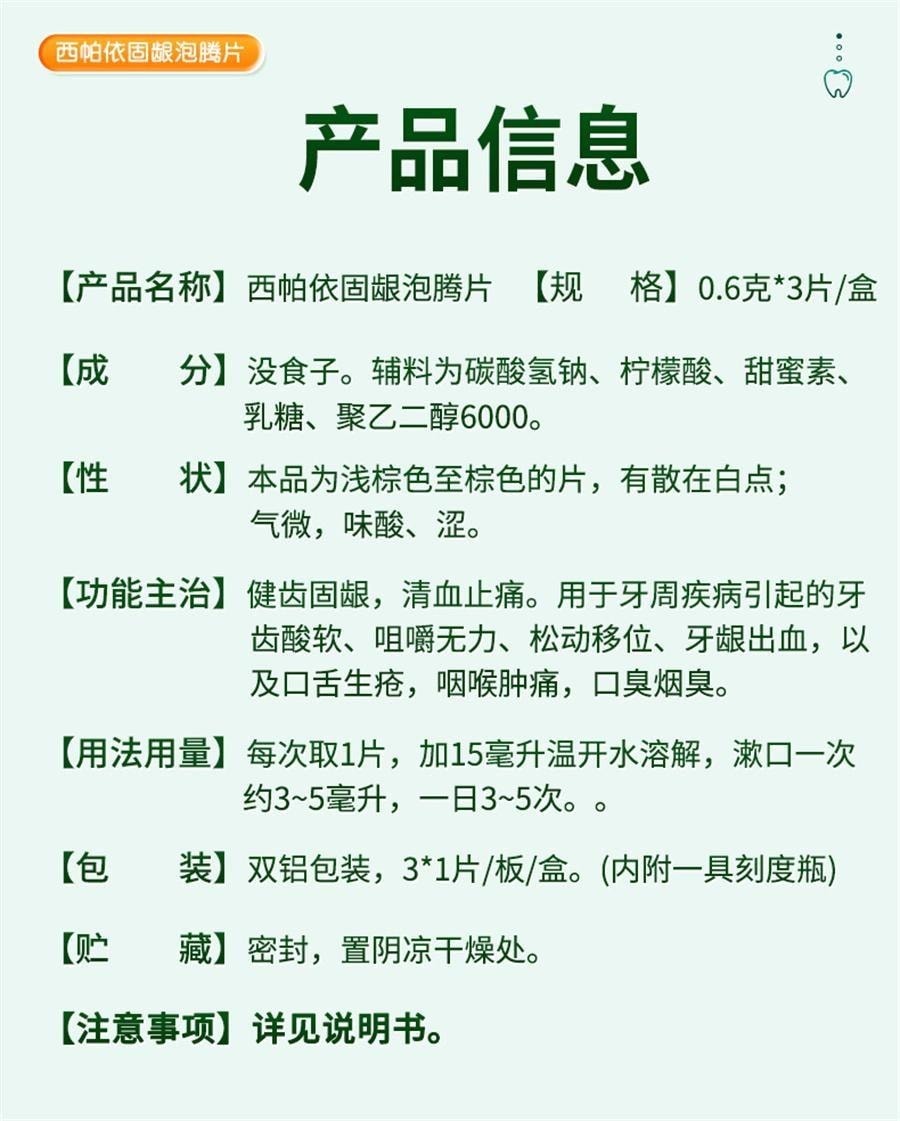 西帕依固龈泡腾片

产品信息

【产品名称】西帕依固龈泡腾片 【规 格】0.6克*3片/盒

【成 分】没食子。辅料为碳酸氢钠、柠檬酸、甜蜜素、乳糖、聚乙二醇6000。

【性 状】本品为浅棕色至棕色的片，有散在白点；气微，味酸、涩。

【功能主治】健齿固龈，清血止痛。用于牙周疾病引起的牙齿酸软、咀嚼无力、松动移位、牙龈出血，以及口舌生疮，咽喉肿痛，口臭烟臭。

【用法用量】每次取1片，加15毫升温开水溶解，漱口一次约3~5毫升，一日3~5次。。

【包 装】双铝包装，3*1片/板/盒。(内附一具刻度瓶)

【贮 藏】密封，置阴凉干燥处。

【注意事项】详见说明书。